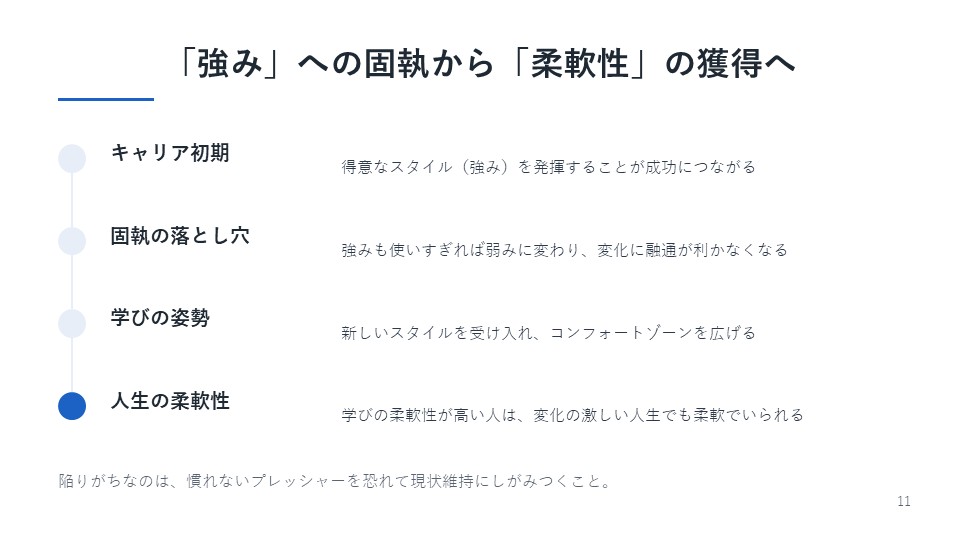 「強み」への固執から「柔軟性」の獲得へ

キャリア初期

得意なスタイル（強み）を発揮することが成功につながる

固執の落とし穴

強みも使いすぎれば弱みに変わり、変化に融通が利かなくなる

学びの姿勢

新しいスタイルを受け入れ、コンフォートゾーンを広げる

人生の柔軟性

学びの柔軟性が高い人は、変化の激しい人生でも柔軟でいられる

陥りがちなのは、慣れないプレッシャーを恐れて現状維持にしがみつくこと。

11